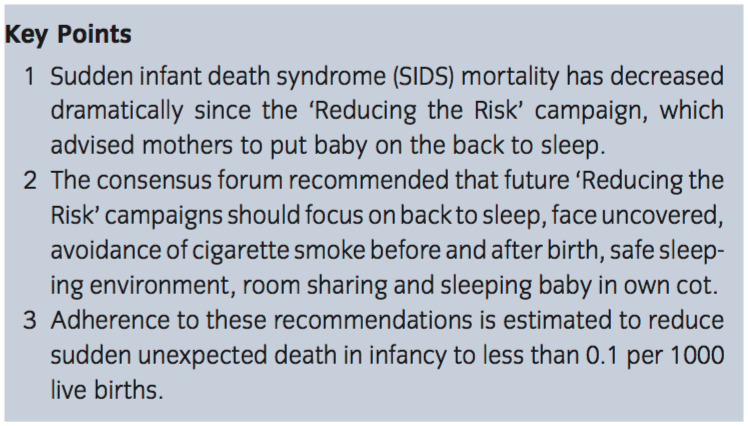 Key Points

1 Sudden infant death syndrome (SIDS) mortality has decreased dramatically since the 'Reducing the Risk' campaign, which advised mothers to put baby on the back to sleep.

2 The consensus forum recommended that future 'Reducing the Risk' campaigns should focus on back to sleep, face uncovered, avoidance of cigarette smoke before and after birth, safe sleeping environment, room sharing and sleeping baby in own cot.

3 Adherence to these recommendations is estimated to reduce sudden unexpected death in infancy to less than 0.1 per 1000 live births.